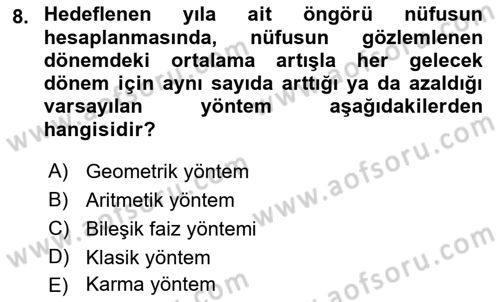 8. Hedeflenen yıla ait öngörü nüfusun hesaplanmasında, nüfusun gözlemlenen dönemdeki ortalama artışla her gelecek dönem için aynı sayıda arttığı ya da azaldığı varsayılan yöntem aşağıdakilerden hangisidir?

A) Geometrik yöntem
B) Aritmetik yöntem
C) Bileşik faiz yöntemi
D) Klasik yöntem
E) Karma yöntem

www.aofsoru.com